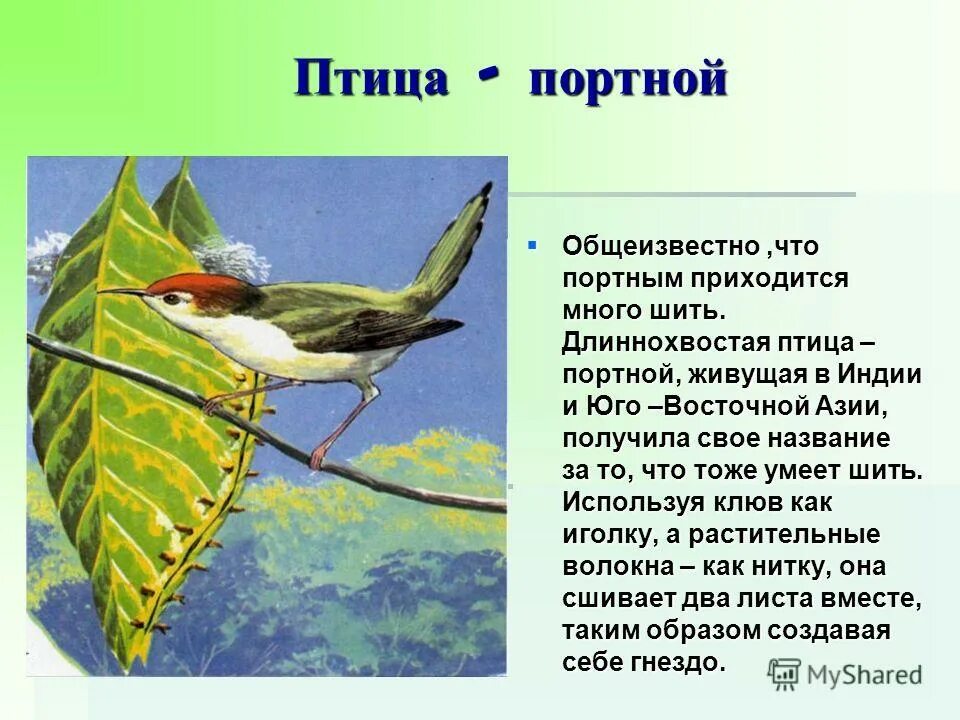 Птица - портной

Общеизвестно ,что портным приходится много шить. Длиннохвостая птица – портной, живущая в Индии и Юго –Восточной Азии, получила свое название за то, что тоже умеет шить. Используя клюв как иголку, а растительные волокна – как нитку, она сшивает два листа вместе, таким образом создавая себе гнездо.

MyShared